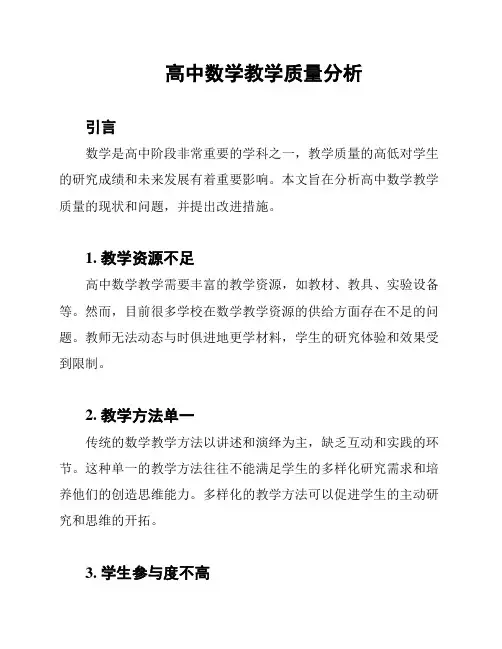 高中数学教学质量分析

引言

数学是高中阶段非常重要的学科之一，教学质量的高低对学生的研究成绩和未来发展有着重要影响。本文旨在分析高中数学教学质量的现状和问题，并提出改进措施。

1. 教学资源不足

高中数学教学需要丰富的教学资源，如教材、教具、实验设备等。然而，目前很多学校在数学教学资源的供给方面存在不足的问题。教师无法动态与时俱进地更学材料，学生的研究体验和效果受到限制。

2. 教学方法单一

传统的数学教学方法以讲述和演绎为主，缺乏互动和实践的环节。这种单一的教学方法往往不能满足学生的多样化研究需求和培养他们的创造思维能力。多样化的教学方法可以促进学生的主动研究和思维的开拓。

3. 学生参与度不高